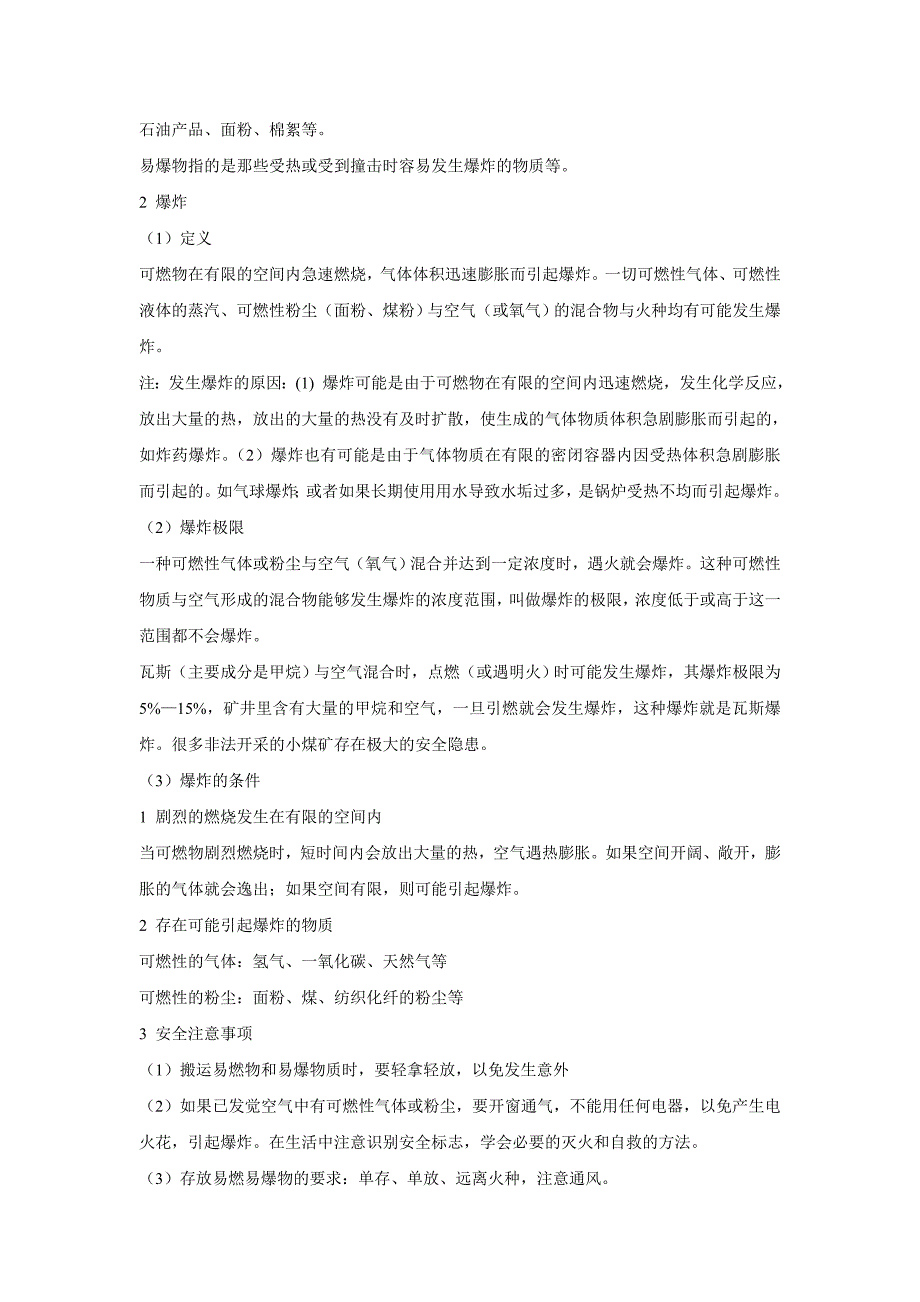 石油产品、面粉、棉絮等。

易爆物指的是那些受热或受到撞击时容易发生爆炸的物质等。

2 爆炸

（1）定义

可燃物在有限的空间内急速燃烧，气体体积迅速膨胀而引起爆炸。一切可燃性气体、可燃性液体的蒸汽、可燃性粉尘（面粉、煤粉）与空气（或氧气）的混合物与火种均有可能发生爆炸。

注：发生爆炸的原因：(1) 爆炸可能是由于可燃物在有限的空间内迅速燃烧，发生化学反应，放出大量的热，放出的大量的热没有及时扩散，使生成的气体物质体积急剧膨胀而引起的，如炸药爆炸。（2）爆炸也有可能是由于气体物质在有限的密闭容器内因受热体积急剧膨胀而引起的。如气球爆炸；或者如果长期使用用水导致水垢过多，是锅炉受热不均而引起爆炸。

（2）爆炸极限

一种可燃性气体或粉尘与空气（氧气）混合并达到一定浓度时，遇火就会爆炸。这种可燃性物质与空气形成的混合物能够发生爆炸的浓度范围，叫做爆炸的极限，浓度低于或高于这一范围都不会爆炸。

瓦斯（主要成分是甲烷）与空气混合时，点燃（或遇明火）时可能发生爆炸，其爆炸极限为5%—15%，矿井里含有大量的甲烷和空气，一旦引燃就会发生爆炸，这种爆炸就是瓦斯爆炸。很多非法开采的小煤矿存在极大的安全隐患。

（3）爆炸的条件

1 剧烈的燃烧发生在有限的空间内

当可燃物剧烈燃烧时，短时间内会放出大量的热，空气遇热膨胀。如果空间开阔、敞开，膨胀的气体就会逸出；如果空间有限，则可能引起爆炸。

2 存在可能引起爆炸的物质

可燃性的气体：氢气、一氧化碳、天然气等

可燃性的粉尘：面粉、煤、纺织化纤的粉尘等

3 安全注意事项

（1）搬运易燃物和易爆物质时，要轻拿轻放，以免发生意外

（2）如果已发觉空气中有可燃性气体或粉尘，要开窗通气，不能用任何电器，以免产生电火花，引起爆炸。在生活中注意识别安全标志，学会必要的灭火和自救的方法。

（3）存放易燃易爆物的要求：单存、单放、远离火种，注意通风。